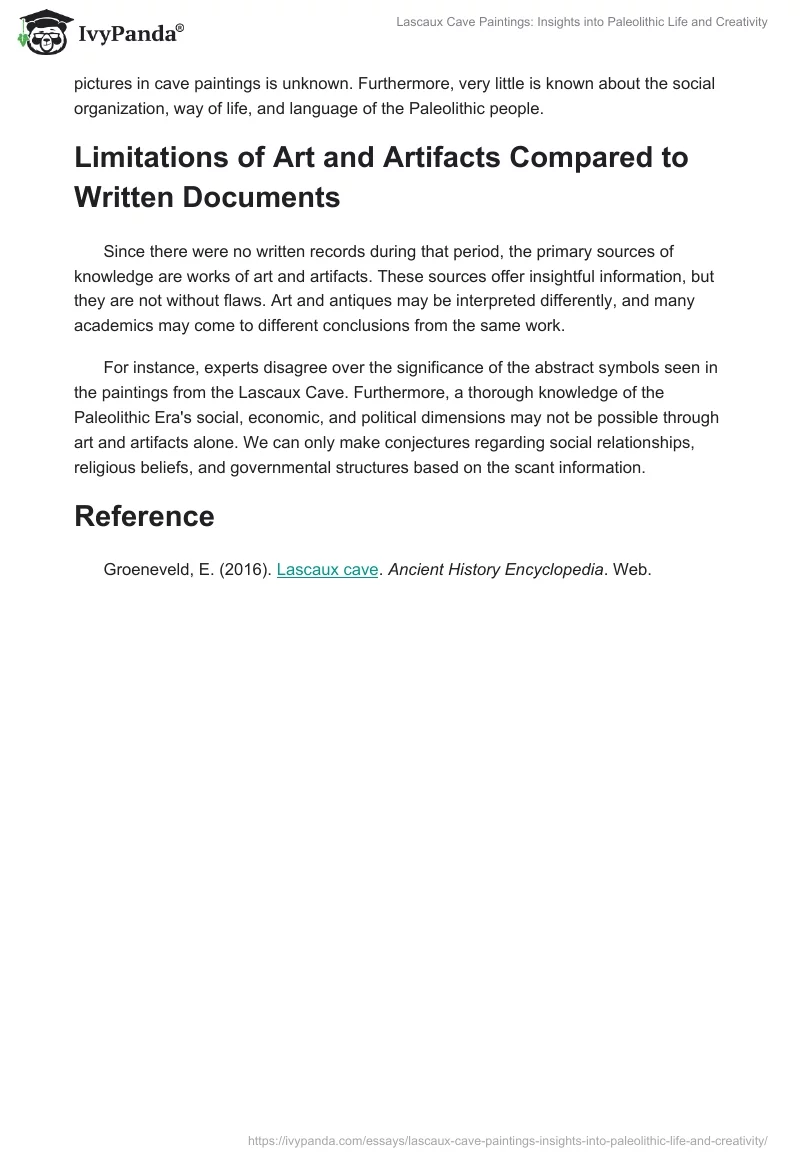 IvyPanda®

Lascaux Cave Paintings: Insights into Paleolithic Life and Creativity

pictures in cave paintings is unknown. Furthermore, very little is known about the social organization, way of life, and language of the Paleolithic people.

Limitations of Art and Artifacts Compared to Written Documents

Since there were no written records during that period, the primary sources of knowledge are works of art and artifacts. These sources offer insightful information, but they are not without flaws. Art and antiques may be interpreted differently, and many academics may come to different conclusions from the same work.

For instance, experts disagree over the significance of the abstract symbols seen in the paintings from the Lascaux Cave. Furthermore, a thorough knowledge of the Paleolithic Era's social, economic, and political dimensions may not be possible through art and artifacts alone. We can only make conjectures regarding social relationships, religious beliefs, and governmental structures based on the scant information.

Reference

Groeneveld, E. (2016). Lascaux cave. Ancient History Encyclopedia. Web.

https://ivypanda.com/essays/lascaux-cave-paintings-insights-into-paleolithic-life-and-creativity/